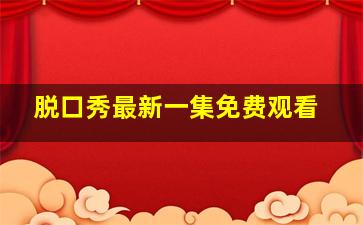 脱口秀最新一集免费观看